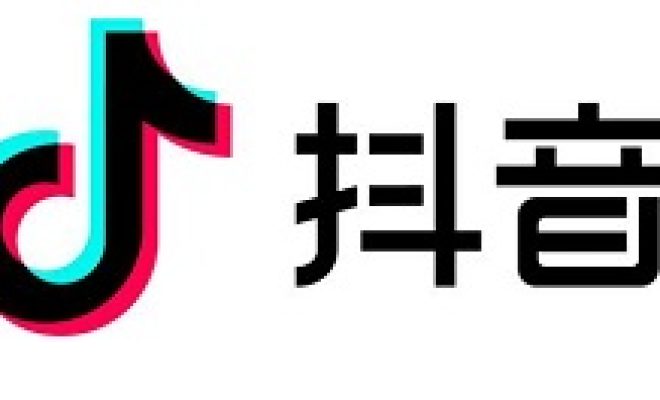 抖音